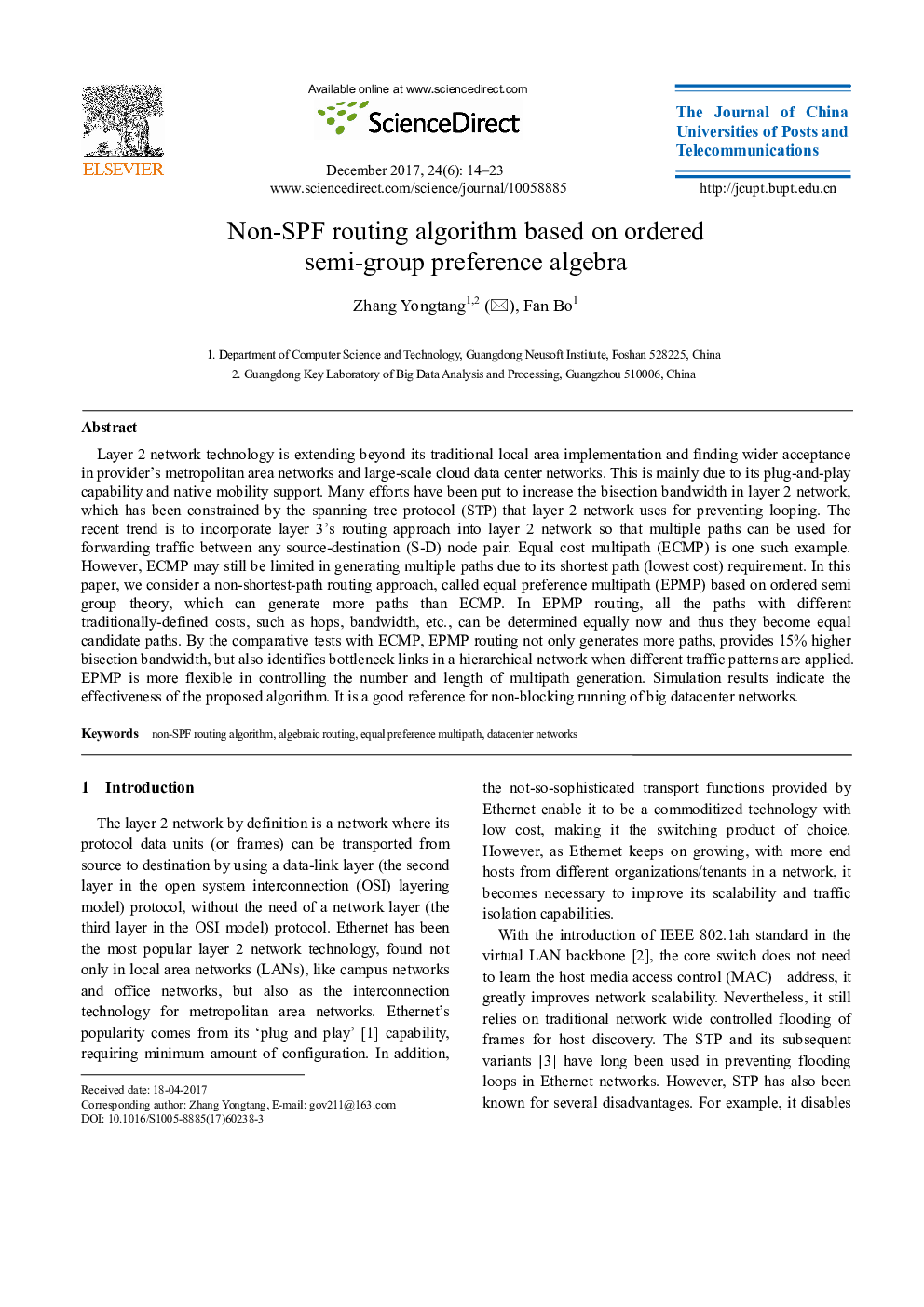 ELSEVIER

Available online at www.sciencedirect.com

ScienceDirect

December 2017, 24(6): 14–23
www.sciencedirect.com/science/journal/10058885

The Journal of China Universities of Posts and Telecommunications

http://jcupt.bupt.edu.cn

Non-SPF routing algorithm based on ordered semi-group preference algebra

Zhang Yongtang$^{1,2}$ (✉), Fan Bo$^{1}$

1. Department of Computer Science and Technology, Guangdong Neusoft Institute, Foshan 528225, China
2. Guangdong Key Laboratory of Big Data Analysis and Processing, Guangzhou 510006, China

Abstract

Layer 2 network technology is extending beyond its traditional local area implementation and finding wider acceptance in provider's metropolitan area networks and large-scale cloud data center networks. This is mainly due to its plug-and-play capability and native mobility support. Many efforts have been put to increase the bisection bandwidth in layer 2 network, which has been constrained by the spanning tree protocol (STP) that layer 2 network uses for preventing looping. The recent trend is to incorporate layer 3's routing approach into layer 2 network so that multiple paths can be used for forwarding traffic between any source-destination (S-D) node pair. Equal cost multipath (ECMP) is one such example. However, ECMP may still be limited in generating multiple paths due to its shortest path (lowest cost) requirement. In this paper, we consider a non-shortest-path routing approach, called equal preference multipath (EPMP) based on ordered semi group theory, which can generate more paths than ECMP. In EPMP routing, all the paths with different traditionally-defined costs, such as hops, bandwidth, etc., can be determined equally now and thus they become equal candidate paths. By the comparative tests with ECMP, EPMP routing not only generates more paths, provides 15% higher bisection bandwidth, but also identifies bottleneck links in a hierarchical network when different traffic patterns are applied. EPMP is more flexible in controlling the number and length of multipath generation. Simulation results indicate the effectiveness of the proposed algorithm. It is a good reference for non-blocking running of big datacenter networks.

Keywords non-SPF routing algorithm, algebraic routing, equal preference multipath, datacenter networks

1 Introduction

The layer 2 network by definition is a network where its protocol data units (or frames) can be transported from source to destination by using a data-link layer (the second layer in the open system interconnection (OSI) layering model) protocol, without the need of a network layer (the third layer in the OSI model) protocol. Ethernet has been the most popular layer 2 network technology, found not only in local area networks (LANs), like campus networks and office networks, but also as the interconnection technology for metropolitan area networks. Ethernet's popularity comes from its 'plug and play' [1] capability, requiring minimum amount of configuration. In addition,

Received date: 18-04-2017
Corresponding author: Zhang Yongtang, E-mail: gov211@163.com
DOI: 10.1016/S1005-8885(17)60238-3

the not-so-sophisticated transport functions provided by Ethernet enable it to be a commoditized technology with low cost, making it the switching product of choice. However, as Ethernet keeps on growing, with more end hosts from different organizations/tenants in a network, it becomes necessary to improve its scalability and traffic isolation capabilities.

With the introduction of IEEE 802.1ah standard in the virtual LAN backbone [2], the core switch does not need to learn the host media access control (MAC) address, it greatly improves network scalability. Nevertheless, it still relies on traditional network wide controlled flooding of frames for host discovery. The STP and its subsequent variants [3] have long been used in preventing flooding loops in Ethernet networks. However, STP has also been known for several disadvantages. For example, it disables